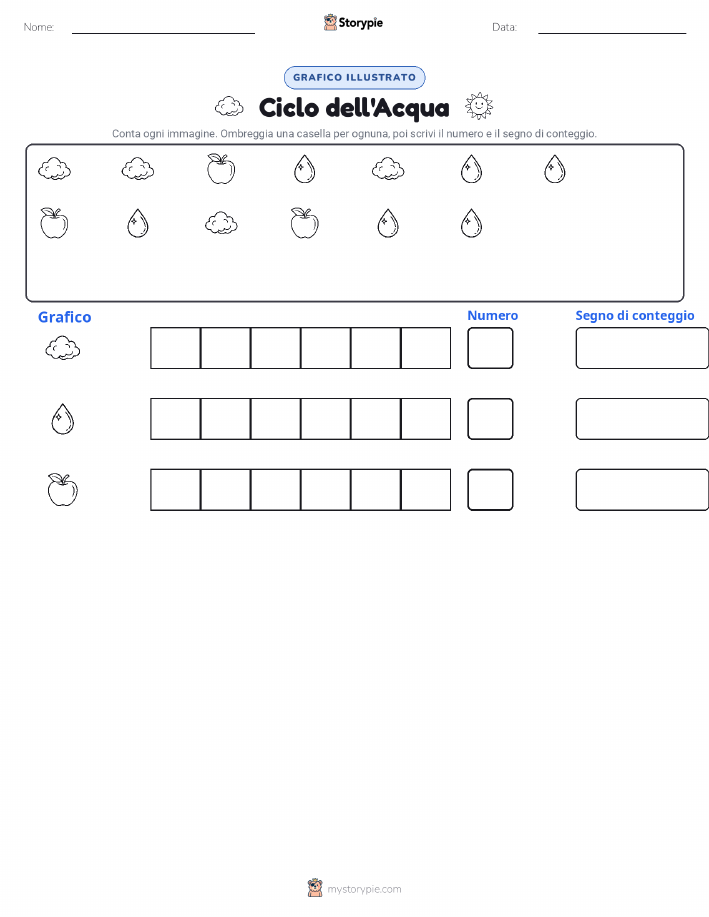 Nome:

Storypie

Data:

GRAFICO ILLUSTRATO

Ciclo dell'Acqua

Conta ogni immagine. Ombreggia una casella per ognuna, poi scrivi il numero e il segno di conteggio.

Grafico

Numero

Segno di conteggio

mystorypie.com